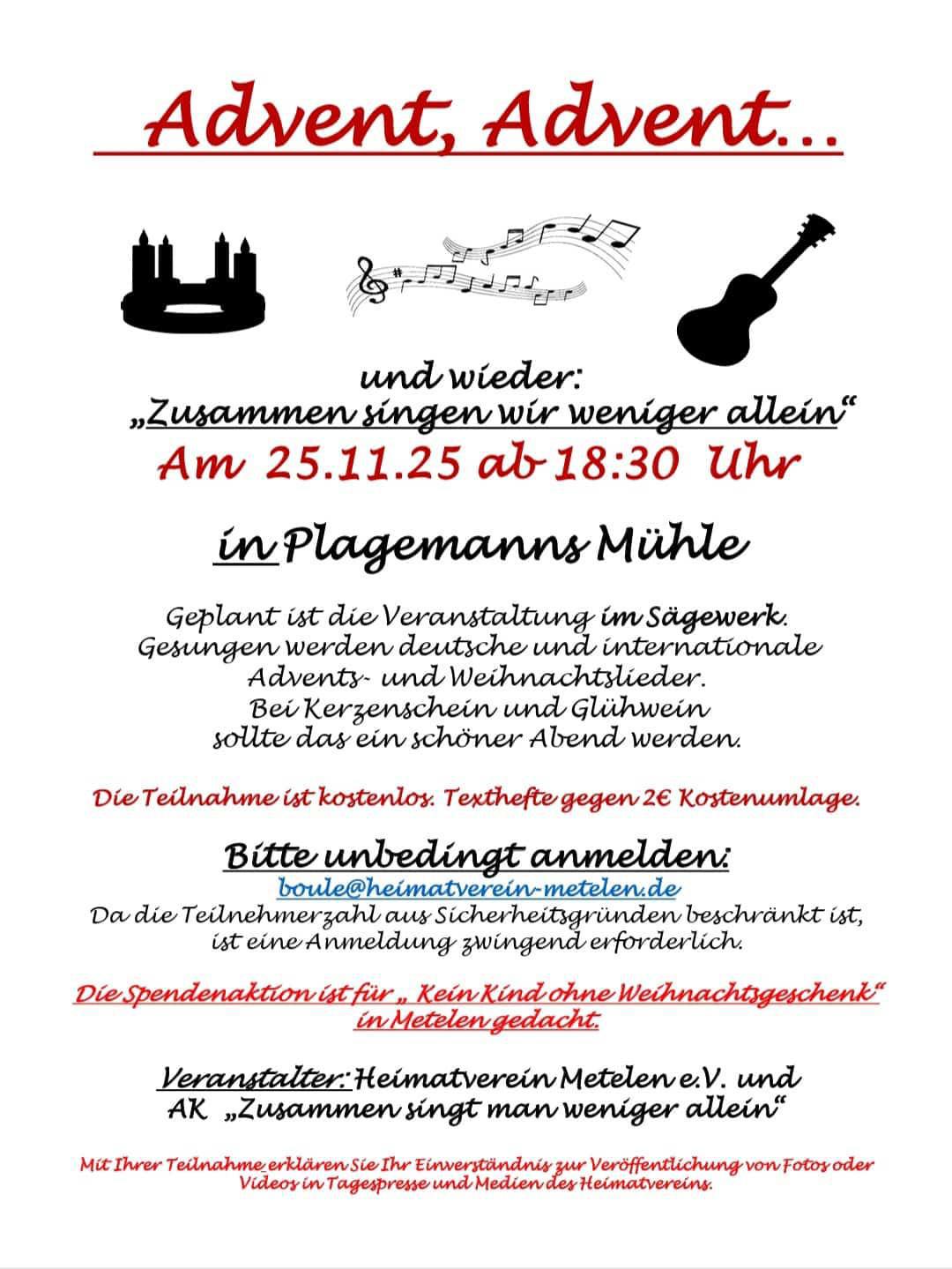 Advent, Advent…

und wieder:
„Zusammen singen wir weniger allein“
Am 25.11.25 ab 18:30 Uhr

in Plagemanns Mühle

Geplant ist die Veranstaltung im Sägewerk.
Gesungen werden deutsche und internationale Advents- und Weihnachtslieder.
Bei Kerzenschein und Glühwein sollte das ein schöner Abend werden.

Die Teilnahme ist kostenlos. Texthefte gegen 2€ Kostenumlage.

Bitte unbedingt anmelden:
boule@heimatverein-metelen.de
Da die Teilnehmerzahl aus Sicherheitsgründen beschränkt ist, ist eine Anmeldung zwingend erforderlich.

Die Spendenaktion ist für „ Kein Kind ohne Weihnachtsgeschenk“ in Metelen gedacht.

Veranstalter: Heimatverein Metelen e.V. und
AK „Zusammen singt man weniger allein“

Mit Ihrer Teilnahme erklären Sie Ihr Einverständnis zur Veröffentlichung von Fotos oder Videos in Tagespresse und Medien des Heimatvereins.